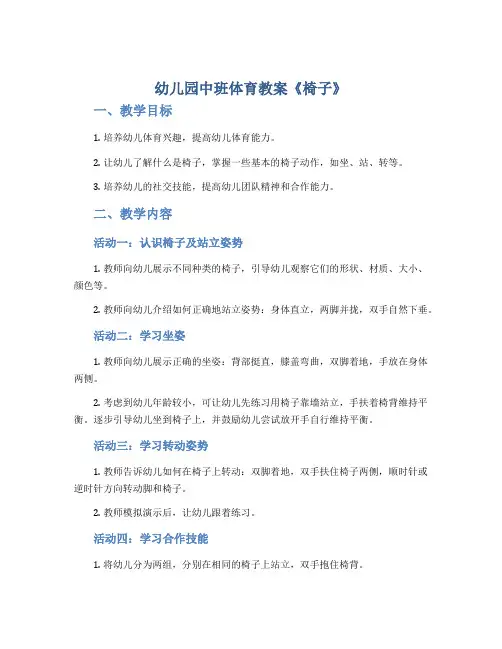 幼儿园中班体育教案《椅子》

一、教学目标

1. 培养幼儿体育兴趣，提高幼儿体育能力。

2. 让幼儿了解什么是椅子，掌握一些基本的椅子动作，如坐、站、转等。

3. 培养幼儿的社交技能，提高幼儿团队精神和合作能力。

二、教学内容

活动一：认识椅子及站立姿势

1. 教师向幼儿展示不同种类的椅子，引导幼儿观察它们的形状、材质、大小、颜色等。

2. 教师向幼儿介绍如何正确地站立姿势：身体直立，两脚并拢，双手自然下垂。

活动二：学习坐姿

1. 教师向幼儿展示正确的坐姿：背部挺直，膝盖弯曲，双脚着地，手放在身体两侧。

2. 考虑到幼儿年龄较小，可让幼儿先练习用椅子靠墙站立，手扶着椅背维持平衡。逐步引导幼儿坐到椅子上，并鼓励幼儿尝试放开手自行维持平衡。

活动三：学习转动姿势

1. 教师告诉幼儿如何在椅子上转动：双脚着地，双手扶住椅子两侧，顺时针或逆时针方向转动脚和椅子。

2. 教师模拟演示后，让幼儿跟着练习。

活动四：学习合作技能

1. 将幼儿分为两组，分别在相同的椅子上站立，双手抱住椅背。